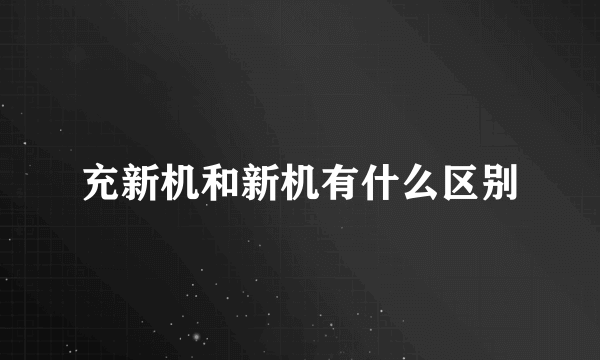 充新机和新机有什么区别